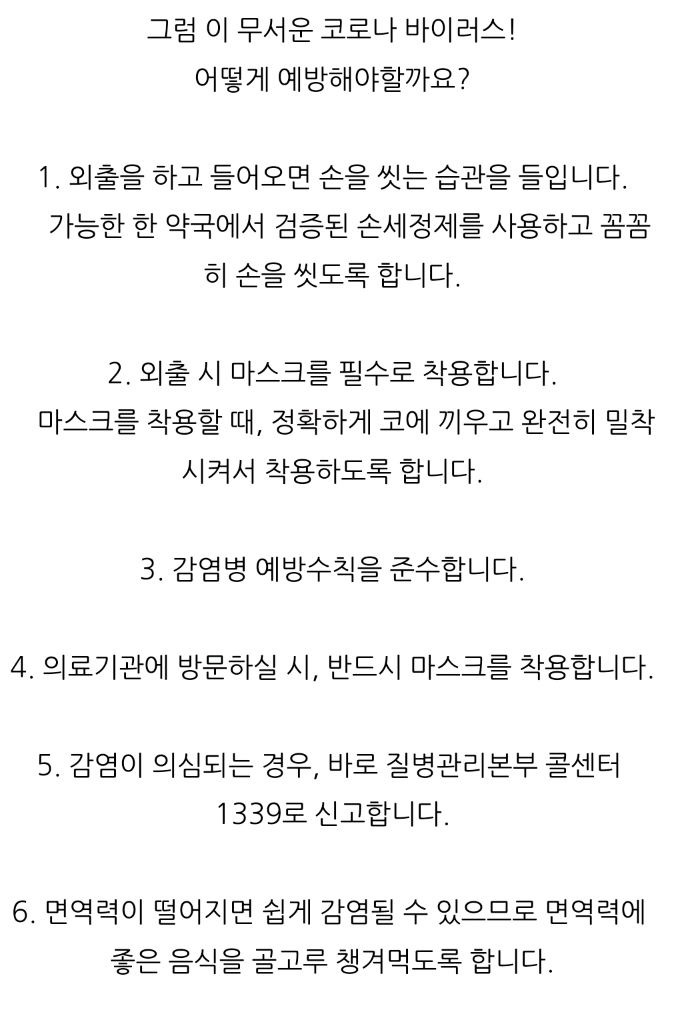 그럼 이 무서운 코로나 바이러스!
어떻게 예방해야할까요?

1. 외출을 하고 들어오면 손을 씻는 습관을 들입니다.
가능한 한 약국에서 검증된 손세정제를 사용하고 꼼꼼히 손을 씻도록 합니다.

2. 외출 시 마스크를 필수로 착용합니다.
마스크를 착용할 때, 정확하게 코에 끼우고 완전히 밀착시켜서 착용하도록 합니다.

3. 감염병 예방수칙을 준수합니다.

4. 의료기관에 방문하실 시, 반드시 마스크를 착용합니다.

5. 감염이 의심되는 경우, 바로 질병관리본부 콜센터 1339로 신고합니다.

6. 면역력이 떨어지면 쉽게 감염될 수 있으므로 면역력에 좋은 음식을 골고루 챙겨먹도록 합니다.